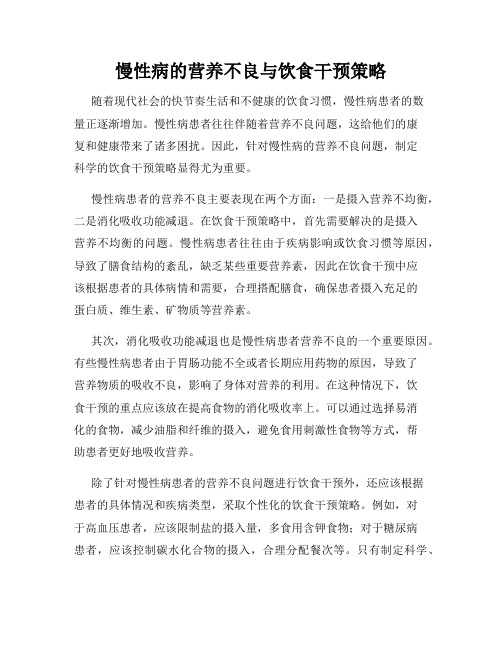 慢性病的营养不良与饮食干预策略

随着现代社会的快节奏生活和不健康的饮食习惯，慢性病患者的数量正逐渐增加。慢性病患者往往伴随着营养不良问题，这给他们的康复和健康带来了诸多困扰。因此，针对慢性病的营养不良问题，制定科学的饮食干预策略显得尤为重要。

慢性病患者的营养不良主要表现在两个方面：一是摄入营养不均衡，二是消化吸收功能减退。在饮食干预策略中，首先需要解决的是摄入营养不均衡的问题。慢性病患者往往由于疾病影响或饮食习惯等原因，导致了膳食结构的紊乱，缺乏某些重要营养素，因此在饮食干预中应该根据患者的具体病情和需要，合理搭配膳食，确保患者摄入充足的蛋白质、维生素、矿物质等营养素。

其次，消化吸收功能减退也是慢性病患者营养不良的一个重要原因。有些慢性病患者由于胃肠功能不全或者长期应用药物的原因，导致了营养物质的吸收不良，影响了身体对营养的利用。在这种情况下，饮食干预的重点应该放在提高食物的消化吸收率上。可以通过选择易消化的食物，减少油脂和纤维的摄入，避免食用刺激性食物等方式，帮助患者更好地吸收营养。

除了针对慢性病患者的营养不良问题进行饮食干预外，还应该根据患者的具体情况和疾病类型，采取个性化的饮食干预策略。例如，对于高血压患者，应该限制盐的摄入量，多食用含钾食物；对于糖尿病患者，应该控制碳水化合物的摄入，合理分配餐次等。只有制定科学、